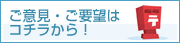 ご意見・ご要望は
コチラから！

〒